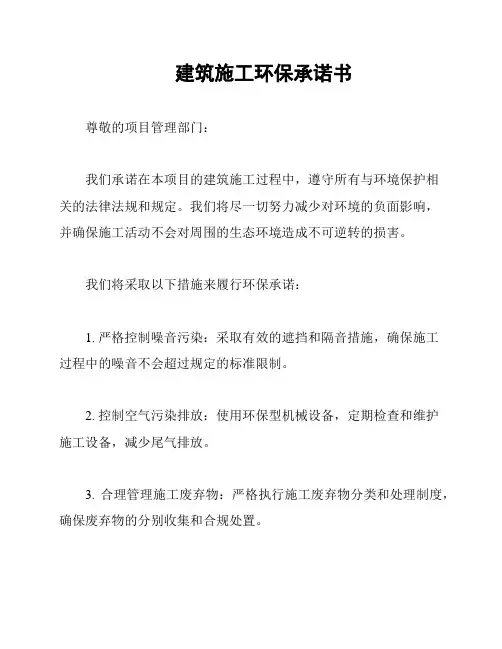 建筑施工环保承诺书

尊敬的项目管理部门：

我们承诺在本项目的建筑施工过程中，遵守所有与环境保护相关的法律法规和规定。我们将尽一切努力减少对环境的负面影响，并确保施工活动不会对周围的生态环境造成不可逆转的损害。

我们将采取以下措施来履行环保承诺：

1. 严格控制噪音污染：采取有效的遮挡和隔音措施，确保施工过程中的噪音不会超过规定的标准限制。

2. 控制空气污染排放：使用环保型机械设备，定期检查和维护施工设备，减少尾气排放。

3. 合理管理施工废弃物：严格执行施工废弃物分类和处理制度，确保废弃物的分别收集和合规处置。